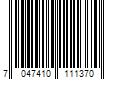 7 047410 111370